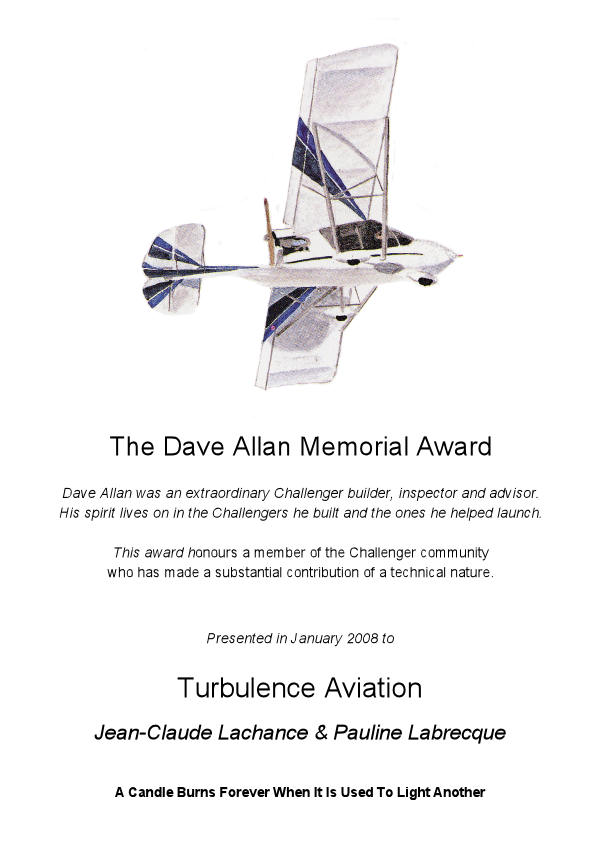 The Dave Allan Memorial Award

Dave Allan was an extraordinary Challenger builder, inspector and advisor. His spirit lives on in the Challengers he built and the ones he helped launch.

This award honours a member of the Challenger community who has made a substantial contribution of a technical nature.

Presented in January 2008 to

Turbulence Aviation

Jean-Claude Lachance & Pauline Labrecque

A Candle Burns Forever When It Is Used To Light Another